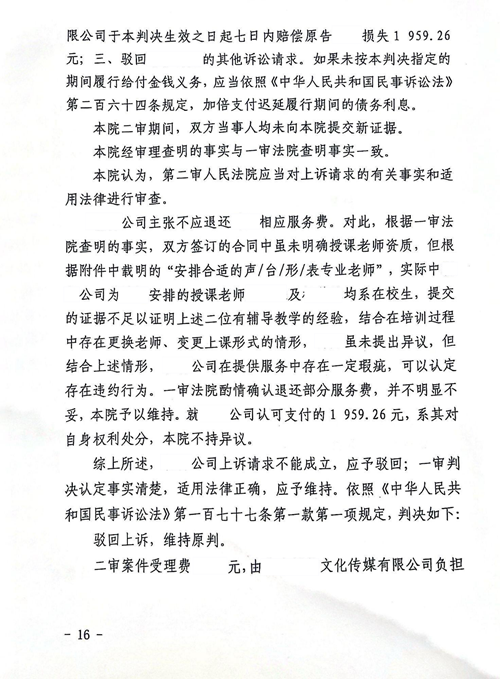 限公司于本判决生效之日起七日内赔偿原告　　损失 1 959.26 元；三、驳回　　的其他诉讼请求。如果未按本判决指定的期间履行给付金钱义务，应当依照《中华人民共和国民事诉讼法》第二百六十四条规定，加倍支付迟延履行期间的债务利息。

本院二审期间，双方当事人均未向本院提交新证据。

本院经审理查明的事实与一审法院查明事实一致。

本院认为，第二审人民法院应当对上诉请求的有关事实和适用法律进行审查。

　　公司主张不应退还　　相应服务费。对此，根据一审法院查明的事实，双方签订的合同中虽未明确授课老师资质，但根据附件中载明的“安排合适的声/台/形/表专业老师”，实际中　　公司为　　安排的授课老师　　及　　均系在校生，提交的证据不足以证明上述二位有辅导教学的经验，结合在培训过程中存在更换老师、变更上课形式的情形，　　虽未提出异议，但结合上述情形，　　公司在提供服务中存在一定瑕疵，可以认定存在违约行为。一审法院酌情确认退还部分服务费，并不明显不妥，本院予以维持。就　　公司认可支付的 1 959.26 元，系其对自身权利处分，本院不持异议。

综上所述，　　公司上诉请求不能成立，应予驳回；一审判决认定事实清楚，适用法律正确，应予维持。依照《中华人民共和国民事诉讼法》第一百七十七条第一款第一项规定，判决如下：

驳回上诉，维持原判。

二审案件受理费　　元，由　　文化传媒有限公司负担

- 16 -